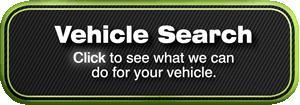 Vehicle Search

Click to see what we can do for your vehicle.